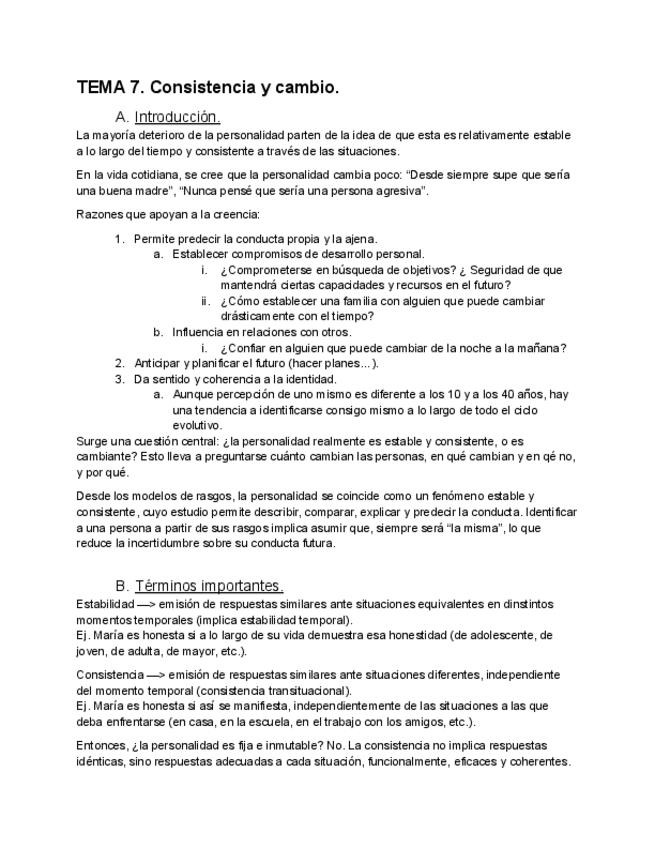 TEMA 7. Consistencia y cambio.

A. Introducción.

La mayoría deterioro de la personalidad parten de la idea de que esta es relativamente estable a lo largo del tiempo y consistente a través de las situaciones.

En la vida cotidiana, se cree que la personalidad cambia poco: "Desde siempre supe que sería una buena madre", "Nunca pensé que sería una persona agresiva".

Razones que apoyan a la creencia:

1. Permite predecir la conducta propia y la ajena.
a. Establecer compromisos de desarrollo personal.
i. ¿Comprometerse en búsqueda de objetivos? ¿ Seguridad de que mantendrá ciertas capacidades y recursos en el futuro?
ii. ¿Cómo establecer una familia con alguien que puede cambiar drásticamente con el tiempo?
b. Influencia en relaciones con otros.
i. ¿Confiar en alguien que puede cambiar de la noche a la mañana?
2. Anticipar y planificar el futuro (hacer planes...).
3. Da sentido y coherencia a la identidad.
a. Aunque percepción de uno mismo es diferente a los 10 y a los 40 años, hay una tendencia a identificarse consigo mismo a lo largo de todo el ciclo evolutivo.

Surge una cuestión central: ¿la personalidad realmente es estable y consistente, o es cambiante? Esto lleva a preguntarse cuánto cambian las personas, en qué cambian y en qé no, y por qué.

Desde los modelos de rasgos, la personalidad se coincide como un fenómeno estable y consistente, cuyo estudio permite describir, comparar, explicar y predecir la conducta. Identificar a una persona a partir de sus rasgos implica asumir que, siempre será "la misma", lo que reduce la incertidumbre sobre su conducta futura.

B. Términos importantes.

Estabilidad —> emisión de respuestas similares ante situaciones equivalentes en dinstintos momentos temporales (implica estabilidad temporal).
Ej. María es honesta si a lo largo de su vida demuestra esa honestidad (de adolescente, de joven, de adulta, de mayor, etc.).

Consistencia —> emisión de respuestas similares ante situaciones diferentes, independiente del momento temporal (consistencia transituacional).
Ej. María es honesta si así se manifiesta, independientemente de las situaciones a las que deba enfrentarse (en casa, en la escuela, en el trabajo con los amigos, etc.).

Entonces, ¿la personalidad es fija e inmutable? No. La consistencia no implica respuestas idénticas, sino respuestas adecuadas a cada situación, funcionalmente, eficaces y coherentes.